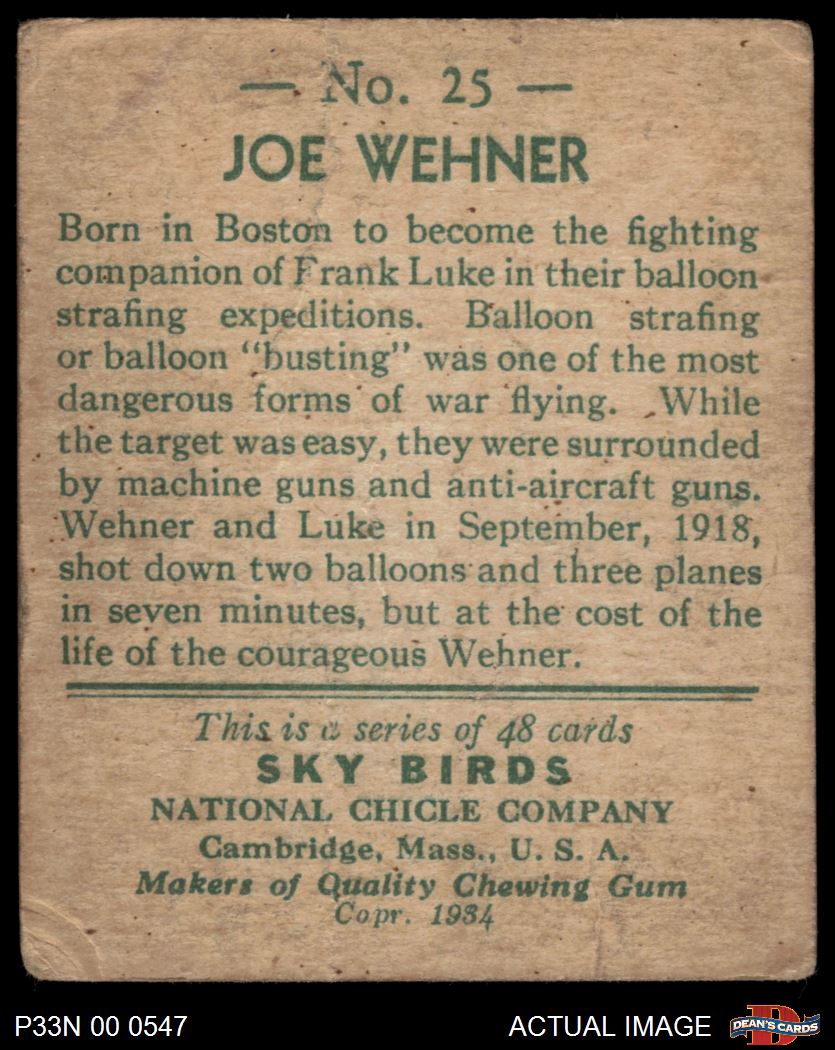 — No. 25 —
JOE WEHNER

Born in Boston to become the fighting companion of Frank Luke in their balloon strafing expeditions. Balloon strafing or balloon "busting" was one of the most dangerous forms of war flying. While the target was easy, they were surrounded by machine guns and anti-aircraft guns. Wehner and Luke in September, 1918, shot down two balloons and three planes in seven minutes, but at the cost of the life of the courageous Wehner.

This is a series of 48 cards
SKY BIRDS
NATIONAL CHICLE COMPANY
Cambridge, Mass., U. S. A.
Makers of Quality Chewing Gum
Copr. 1934

P33N 00 0547
ACTUAL IMAGE
DEAN'S CARDS